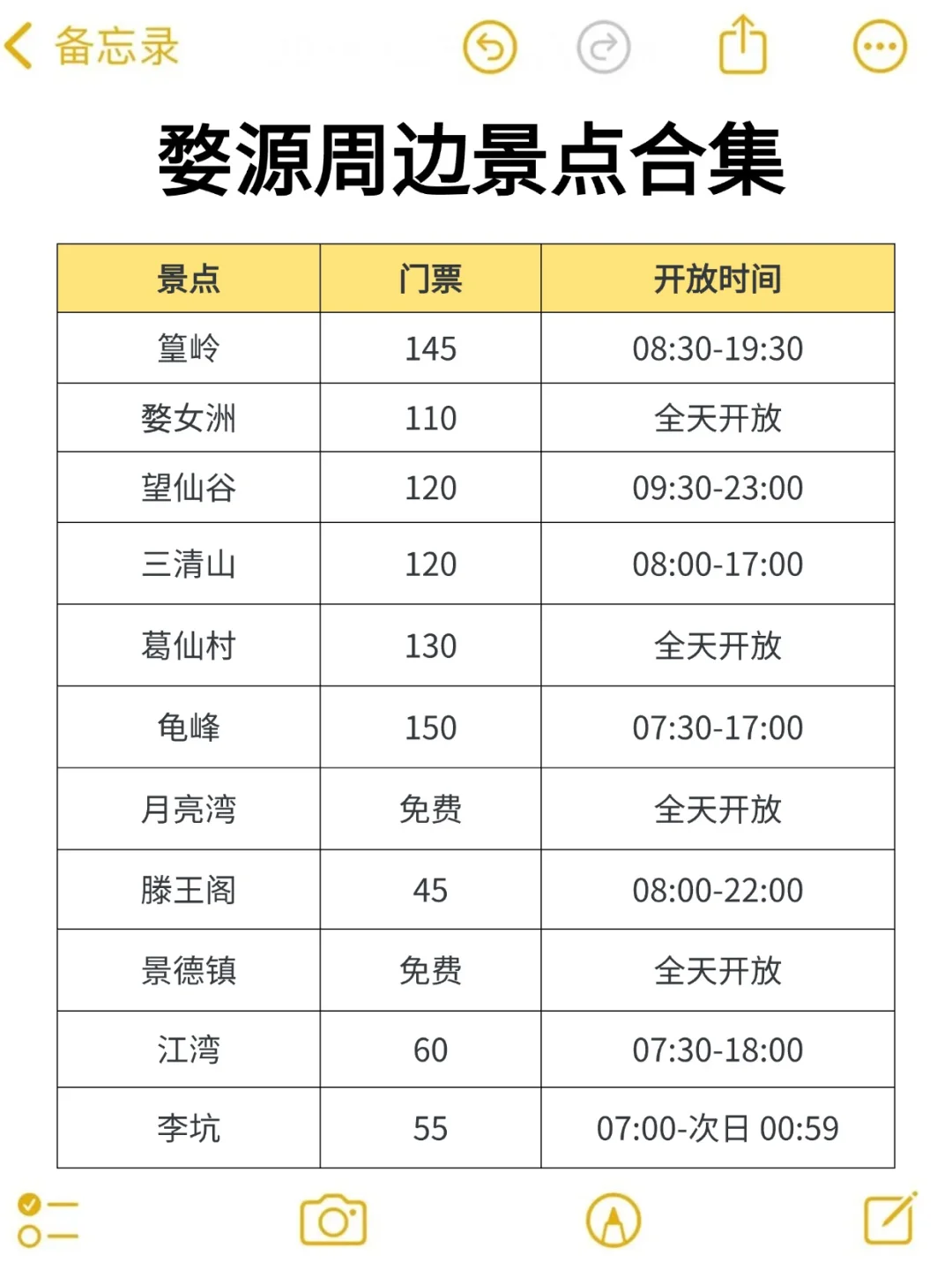 备忘录

婺源周边景点合集

| 景点 | 门票 | 开放时间 |
|---|---|---|
| 篁岭 | 145 | 08:30-19:30 |
| 婺女洲 | 110 | 全天开放 |
| 望仙谷 | 120 | 09:30-23:00 |
| 三清山 | 120 | 08:00-17:00 |
| 葛仙村 | 130 | 全天开放 |
| 龟峰 | 150 | 07:30-17:00 |
| 月亮湾 | 免费 | 全天开放 |
| 滕王阁 | 45 | 08:00-22:00 |
| 景德镇 | 免费 | 全天开放 |
| 江湾 | 60 | 07:30-18:00 |
| 李坑 | 55 | 07:00-次日 00:59 |